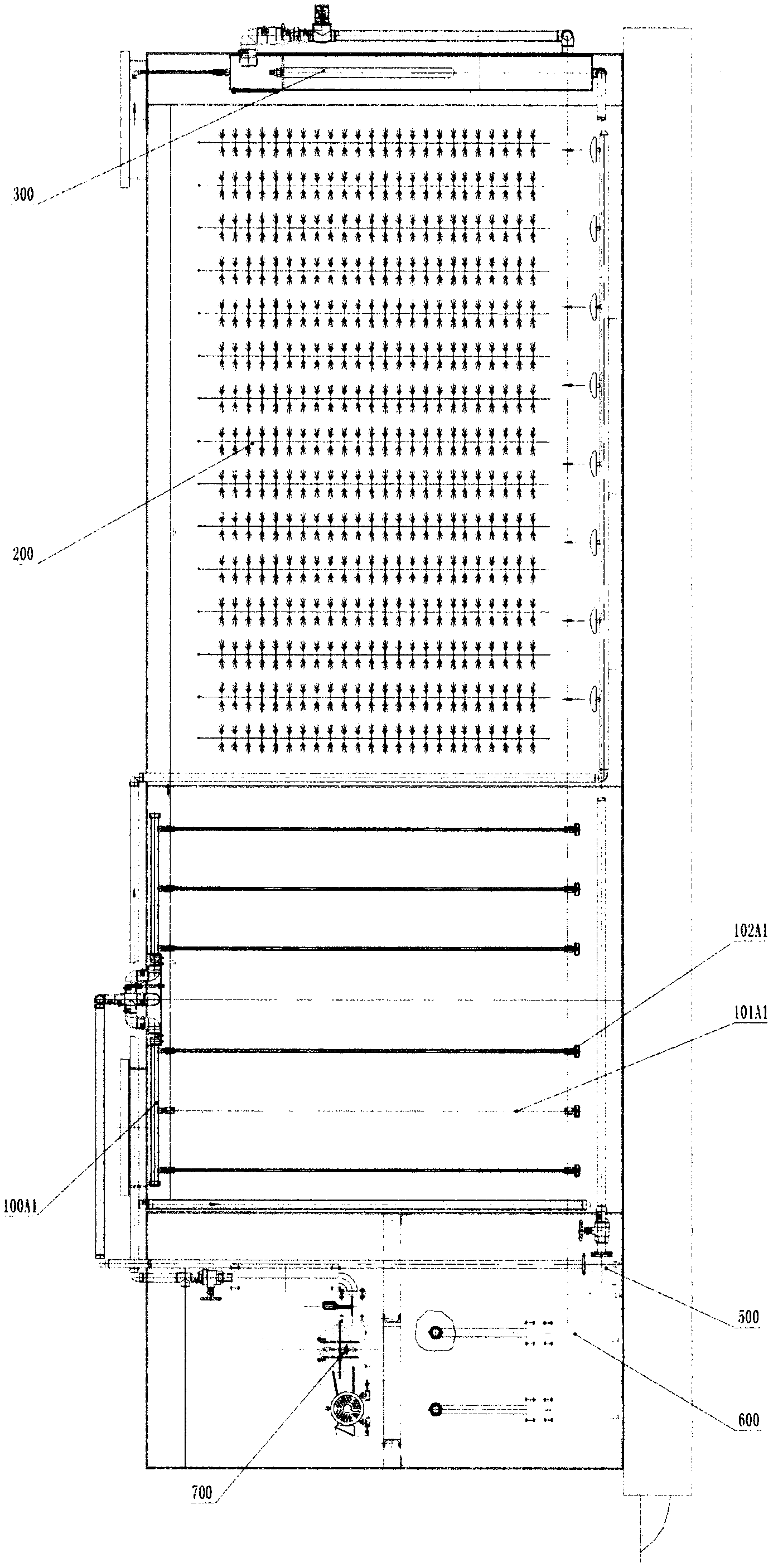 300

200

102A1

101A1

100A1

500

600

700